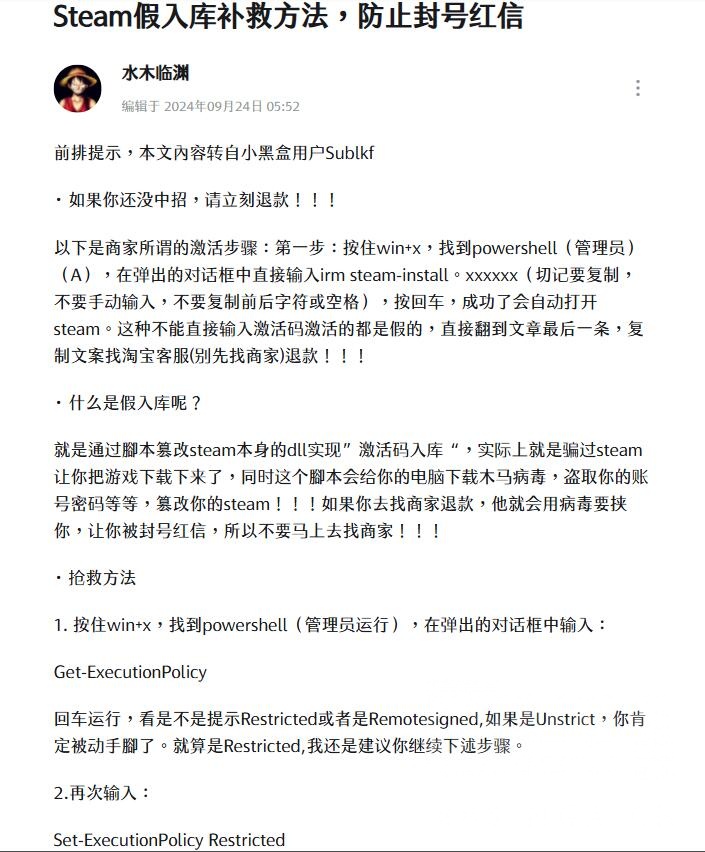 Steam假入库补救方法，防止封号红信

水木临渊
编辑于 2024年09月24日 05:52

前排提示，本文内容转自小黑盒用户Sublkf

・如果你还没中招，请立刻退款！！！

以下是商家所谓的激活步骤：第一步：按住win+x，找到powershell（管理员）（A），在弹出的对话框中直接输入irm steam-install。xxxxxx（切记要复制，不要手动输入，不要复制前后字符或空格），按回车，成功了会自动打开steam。这种不能直接输入激活码激活的都是假的，直接翻到文章最后一条，复制文案找淘宝客服(别先找商家)退款！！！

・什么是假入库呢？

就是通过脚本篡改steam本身的dll实现”激活码入库“，实际上就是骗过steam让你把游戏下载下来了，同时这个脚本会给你的电脑下载木马病毒，盗取你的账号密码等等，篡改你的steam！！！如果你去找商家退款，他就会用病毒要挟你，让你被封号红信，所以不要马上去找商家！！！

・抢救方法

1. 按住win+x，找到powershell（管理员运行），在弹出的对话框中输入：

Get-ExecutionPolicy

回车运行，看是不是提示Restricted或者是Remotesigned,如果是Unstrict，你肯定被动手脚了。就算是Restricted,我还是建议你继续下述步骤。

2.再次输入：

Set-ExecutionPolicy Restricted